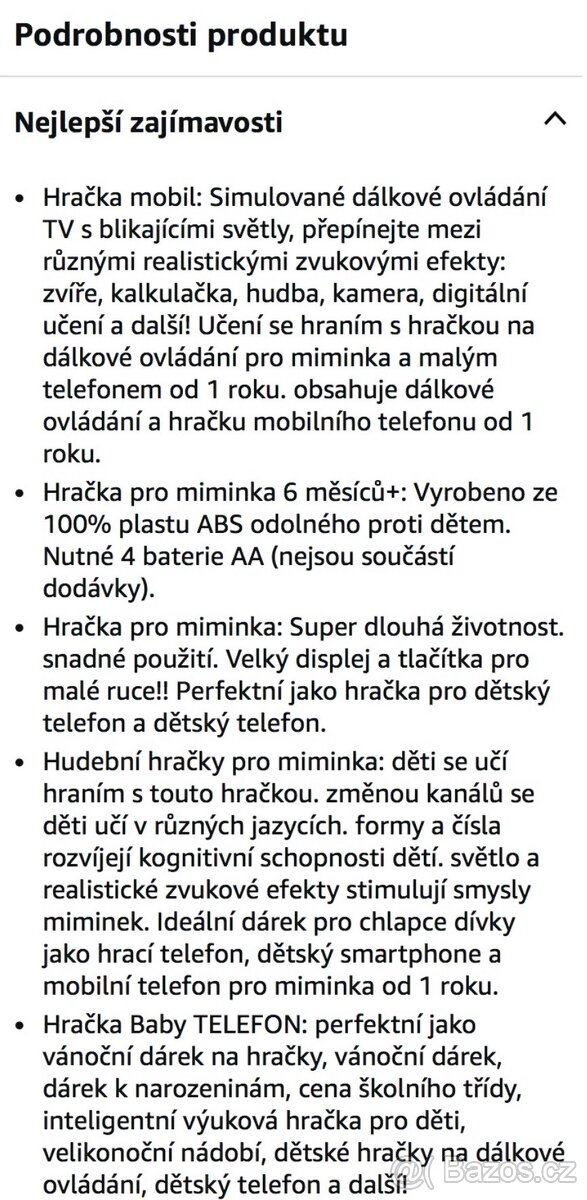 Podrobnosti produktu

Nejlepší zajímavosti

• Hračka mobil: Simulované dálkové ovládání TV s blikajícími světly, přepínejte mezi různými realistickými zvukovými efekty: zvíře, kalkulačka, hudba, kamera, digitální učení a další! Učení se hraním s hračkou na dálkové ovládání pro miminka a malým telefonem od 1 roku. obsahuje dálkové ovládání a hračku mobilního telefonu od 1 roku.
• Hračka pro miminka 6 měsíců+: Vyrobeno ze 100% plastu ABS odolného proti dětem. Nutné 4 baterie AA (nejsou součástí dodávky).
• Hračka pro miminka: Super dlouhá životnost. snadné použití. Velký displej a tlačítka pro malé ruce!! Perfektní jako hračka pro dětský telefon a dětský telefon.
• Hudební hračky pro miminka: děti se učí hraním s touto hračkou. změnou kanálů se děti učí v různých jazycích. formy a čísla rozvíjejí kognitivní schopnosti dětí. světlo a realistické zvukové efekty stimulují smysly miminek. Ideální dárek pro chlapce dívky jako hrací telefon, dětský smartphone a mobilní telefon pro miminka od 1 roku.
• Hračka Baby TELEFON: perfektní jako vánoční dárek na hračky, vánoční dárek, dárek k narozeninám, cena školního třídy, inteligentní výuková hračka pro děti, velikonoční nádobí, dětské hračky na dálkové ovládání, dětský telefon a další!

Bazos.cz